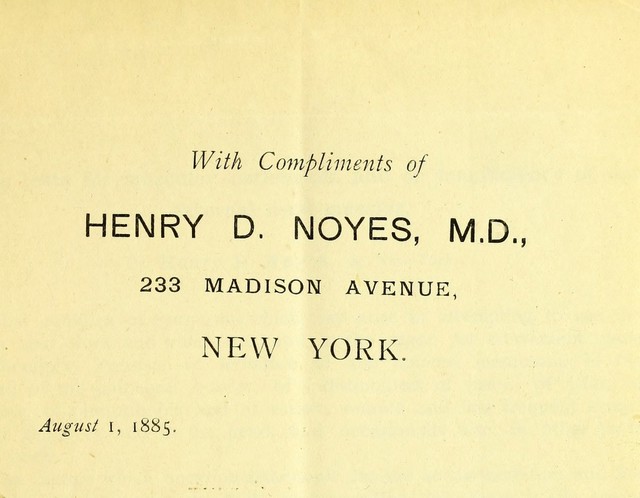 With Compliments of

HENRY D. NOYES, M.D.,

233 MADISON AVENUE,

NEW YORK.

August 1, 1885.